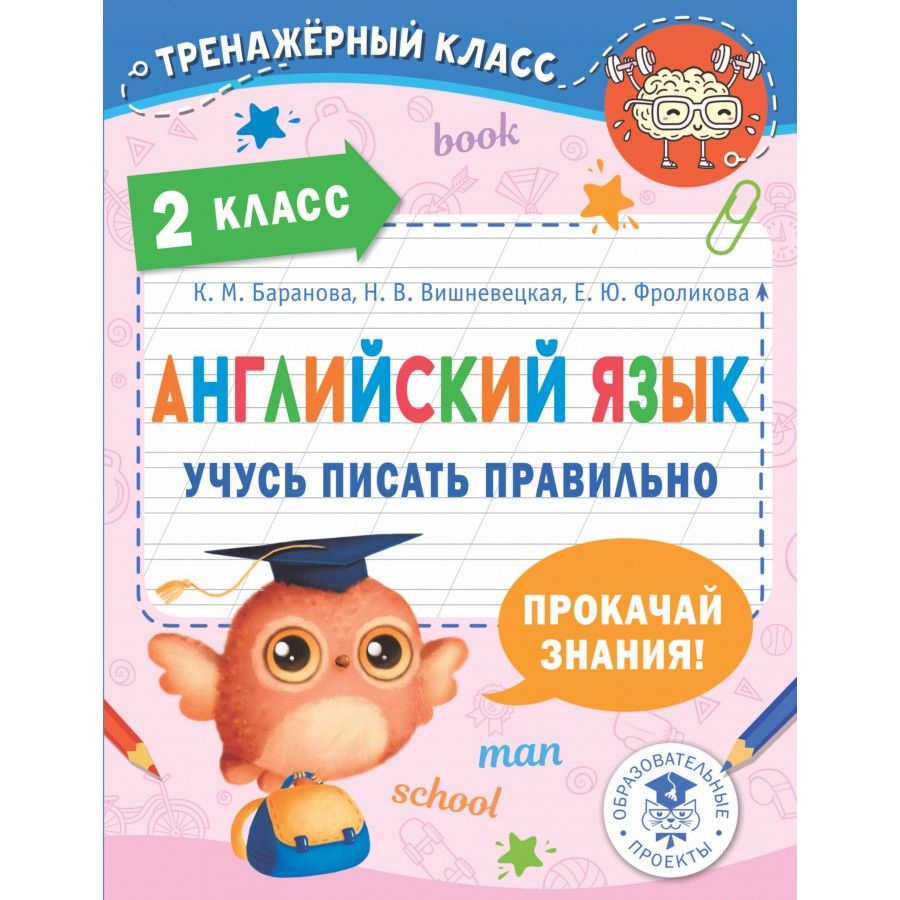 ТРЕНАЖЁРНЫЙ КЛАСС

book

2 КЛАСС

К. М. Баранова, Н. В. Вишневецкая, Е. Ю. Фроликова

АНГЛИЙСКИЙ ЯЗЫК

УЧУСЬ ПИСАТЬ ПРАВИЛЬНО

ПРОКАЧАЙ ЗНАНИЯ!

man

school

ОБРАЗОВАТЕЛЬНЫЕ ПРОЕКТЫ